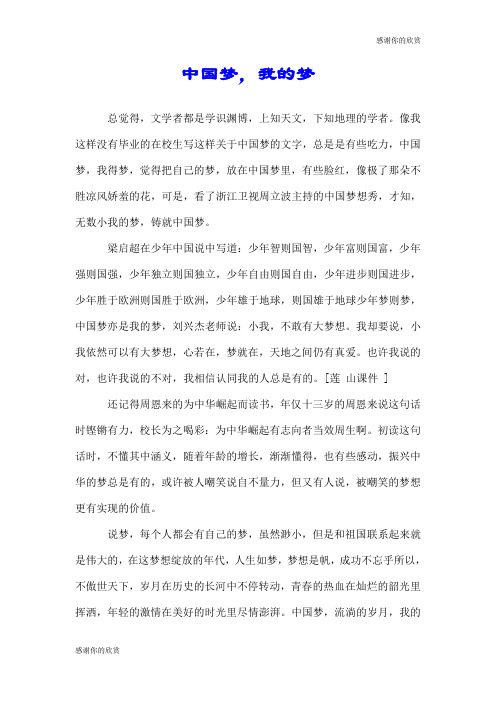 感谢你的欣赏

中国梦，我的梦

总觉得，文学者都是学识渊博，上知天文，下知地理的学者。像我这样没有毕业的在校生写这样关于中国梦的文字，总是是有些吃力，中国梦，我得梦，觉得把自己的梦，放在中国梦里，有些脸红，像极了那朵不胜凉风娇羞的花，可是，看了浙江卫视周立波主持的中国梦想秀，才知，无数小我的梦，铸就中国梦。

梁启超在少年中国说中写道：少年智则国智，少年富则国富，少年强则国强，少年独立则国独立，少年自由则国自由，少年进步则国进步，少年胜于欧洲则国胜于欧洲，少年雄于地球，则国雄于地球少年梦则梦，中国梦亦是我的梦，刘兴杰老师说：小我，不敢有大梦想。我却要说，小我依然可以有大梦想，心若在，梦就在，天地之间仍有真爱。也许我说的对，也许我说的不对，我相信认同我的人总是有的。[莲 山课件 ]

还记得周恩来的为中华崛起而读书，年仅十三岁的周恩来说这句话时铿锵有力，校长为之喝彩：为中华崛起有志向者当效周生啊。初读这句话时，不懂其中涵义，随着年龄的增长，渐渐懂得，也有些感动，振兴中华的梦总是有的，或许被人嘲笑说自不量力，但又有人说，被嘲笑的梦想更有实现的价值。

说梦，每个人都会有自己的梦，虽然渺小，但是和祖国联系起来就是伟大的，在这梦想绽放的年代，人生如梦，梦想是帆，成功不忘乎所以，不傲世天下，岁月在历史的长河中不停转动，青春的热血在灿烂的韶光里挥洒，年轻的激情在美好的时光里尽情澎湃。中国梦，流淌的岁月，我的

感谢你的欣赏